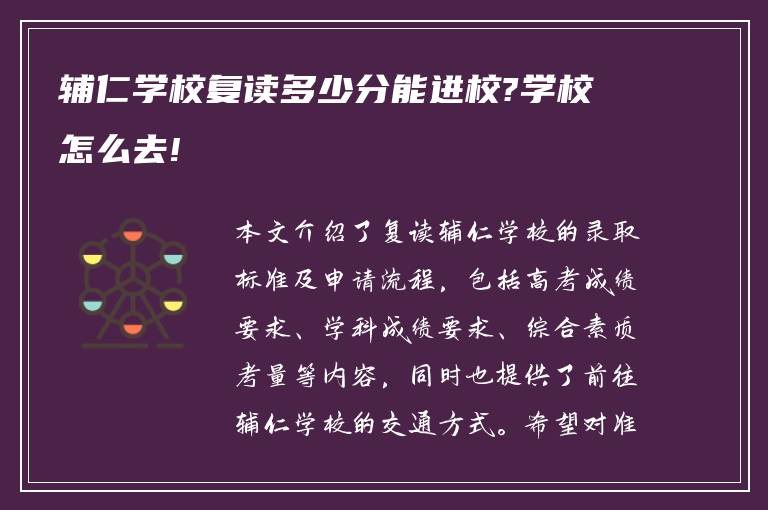 辅仁学校复读多少分能进校?学校怎么去!

本文介绍了复读辅仁学校的录取标准及申请流程，包括高考成绩要求、学科成绩要求、综合素质考量等内容，同时也提供了前往辅仁学校的交通方式。希望对准